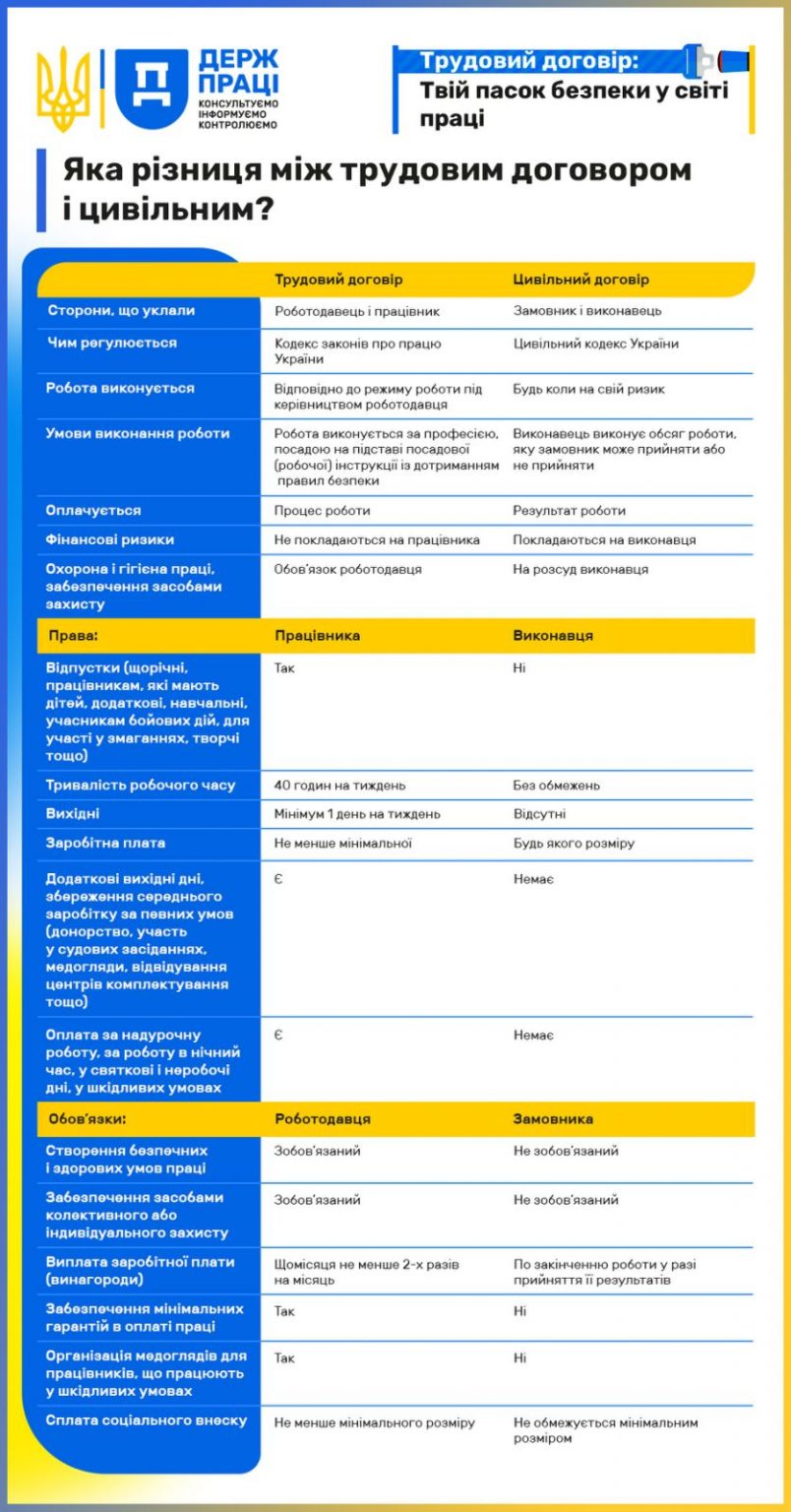 ДЕРЖ ПРАЦІ
КОНСУЛЬТУЄМО ІНФОРМУЄМО КОНТРОЛЮЄМО

Трудовий договір: Твій пасок безпеки у світі праці

Яка різниця між трудовим договором і цивільним?

| | Трудовий договір | Цивільний договір |
|---|---|---|
| Сторони, що уклали | Роботодавець і працівник | Замовник і виконавець |
| Чим регулюється | Кодекс законів про працю України | Цивільний кодекс України |
| Робота виконується | Відповідно до режиму роботи під керівництвом роботодавця | Будь коли на свій ризик |
| Умови виконання роботи | Робота виконується за професією, посадою на підставі посадової (робочої) інструкції із дотриманням правил безпеки | Виконавець виконує обсяг роботи, яку замовник може прийняти або не прийняти |
| Оплачується | Процес роботи | Результат роботи |
| Фінансові ризики | Не покладаються на працівника | Покладаються на виконавця |
| Охорона і гігієна праці, забезпечення засобами захисту | Обов'язок роботодавця | На розсуд виконавця |
| Права: | Працівника | Виконавця |
| Відпустки (щорічні, працівникам, які мають дітей, додаткові, навчальні, учасникам бойових дій, для участі у змаганнях, творчі тощо) | Так | Ні |
| Тривалість робочого часу | 40 годин на тиждень | Без обмежень |
| Вихідні | Мінімум 1 день на тиждень | Відсутні |
| Заробітна плата | Не менше мінімальної | Будь якого розміру |
| Додаткові вихідні дні, збереження середнього заробітку за певних умов (донорство, участь у судових засіданнях, медогляди, відвідування центрів комплектування тощо) | Є | Немає |
| Оплата за надурочну роботу, за роботу в нічний час, у святкові і неробочі дні, у шкідливих умовах | Є | Немає |
| Обов'язки: | Роботодавця | Замовника |
| Створення безпечних і здорових умов праці | Зобов'язаний | Не зобов'язаний |
| Забезпечення засобами колективного або індивідуального захисту | Зобов'язаний | Не зобов'язаний |
| Виплата заробітної плати (винагороди) | Щомісяця не менше 2-х разів на місяць | По закінченню роботи у разі прийняття її результатів |
| Забезпечення мінімальних гарантій в оплаті праці | Так | Ні |
| Організація медоглядів для працівників, що працюють у шкідливих умовах | Так | Ні |
| Сплата соціального внеску | Не менше мінімального розміру | Не обмежується мінімальним розміром |